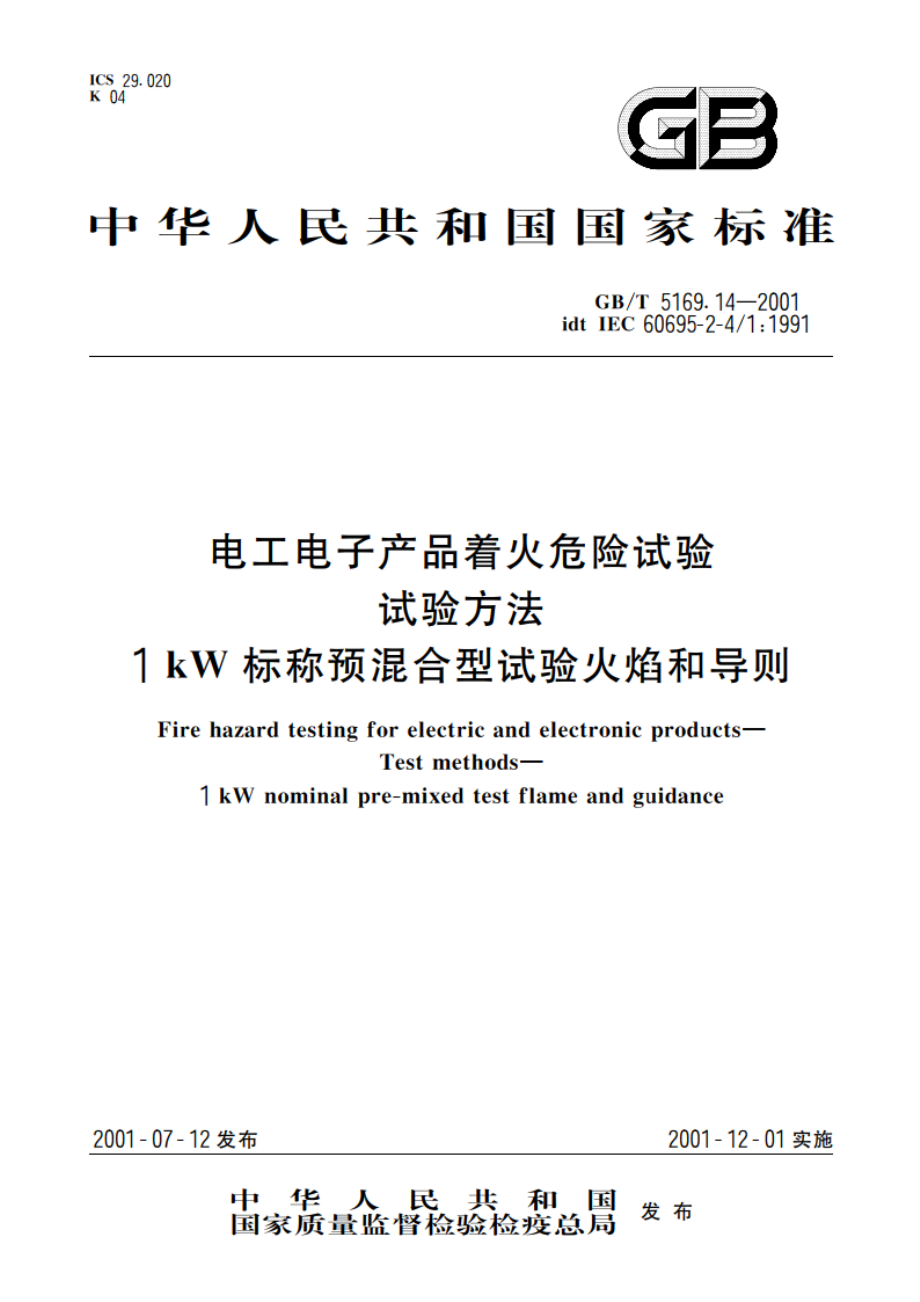 ICS 29.020
K 04

GB

中华人民共和国国家标准

GB/T 5169.14—2001
idt IEC 60695-2-4/1:1991

电工电子产品着火危险试验
试验方法
1 kW 标称预混合型试验火焰和导则

Fire hazard testing for electric and electronic products—
Test methods—
1 kW nominal pre-mixed test flame and guidance

2001-07-12 发布

2001-12-01 实施

中华人民共和国
国家质量监督检验检疫总局 发布